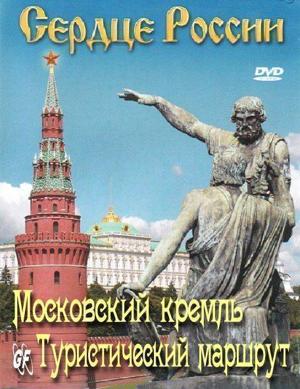 Сердце России

DVD

Московский кремль
GF Туристический маршрут